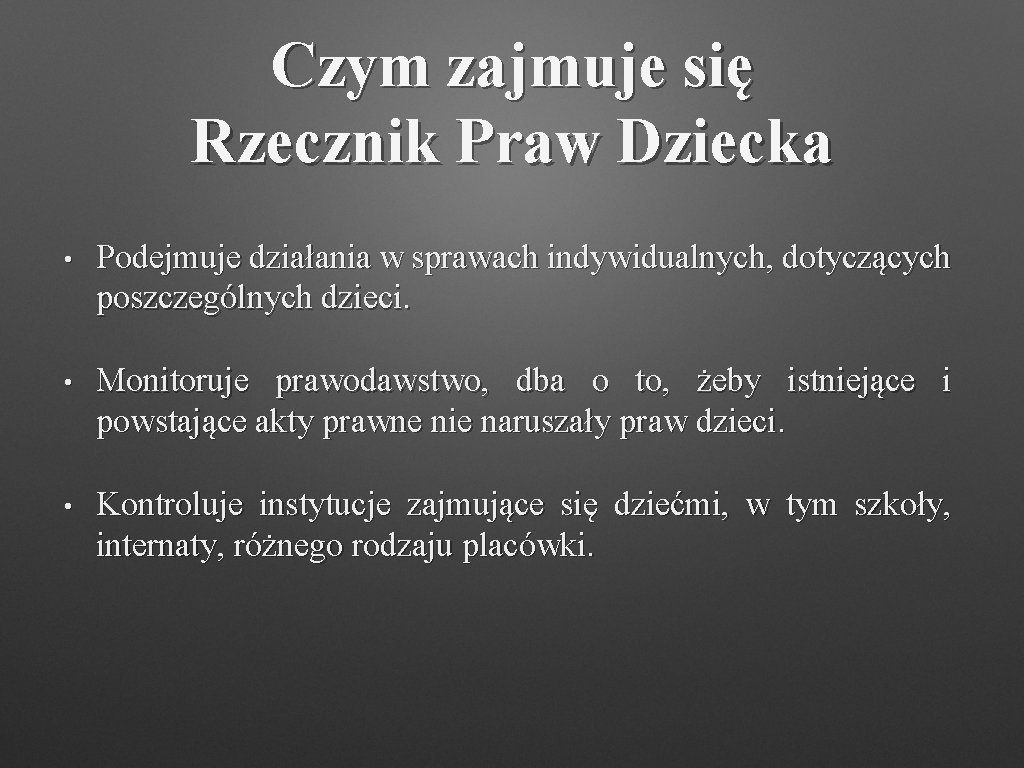 Czym zajmuje się Rzecznik Praw Dziecka

• Podejmuje działania w sprawach indywidualnych, dotyczących poszczególnych dzieci.

• Monitoruje prawodawstwo, dba o to, żeby istniejące i powstające akty prawne nie naruszały praw dzieci.

• Kontroluje instytucje zajmujące się dziećmi, w tym szkoły, internaty, różnego rodzaju placówki.